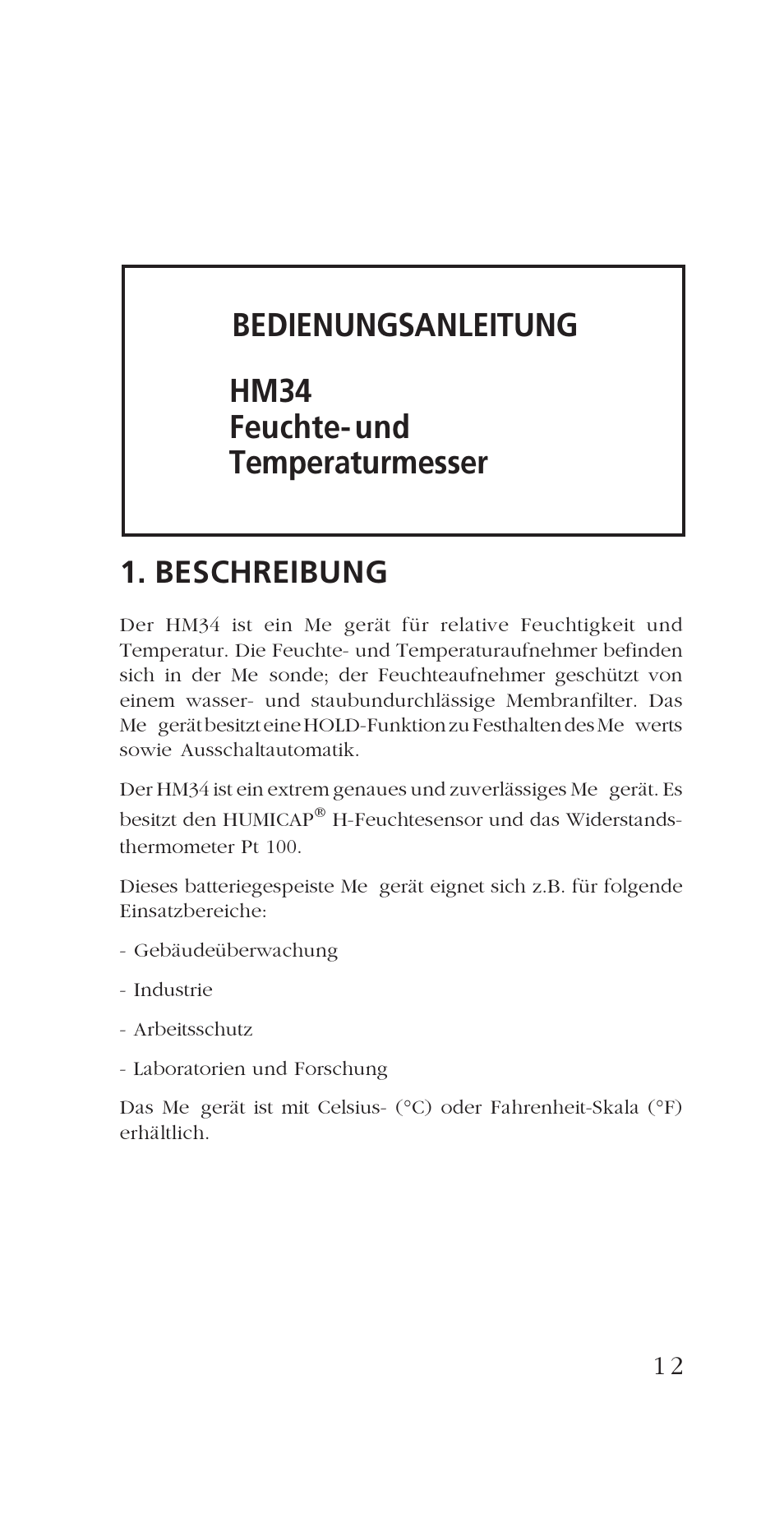 BEDIENUNGSANLEITUNG

HM34
Feuchte- und
Temperaturmesser

1. BESCHREIBUNG

Der HM34 ist ein Me gerät für relative Feuchtigkeit und Temperatur. Die Feuchte- und Temperaturaufnehmer befinden sich in der Me sonde; der Feuchteaufnehmer geschützt von einem wasser- und staubundurchlässige Membranfilter. Das Me gerät besitzt eine HOLD-Funktion zu Festhalten des Me werts sowie Ausschaltautomatik.

Der HM34 ist ein extrem genaues und zuverlässiges Me gerät. Es besitzt den HUMICAP® H-Feuchtesensor und das Widerstandsthermometer Pt 100.

Dieses batteriegespeiste Me gerät eignet sich z.B. für folgende Einsatzbereiche:

- Gebäudeüberwachung

- Industrie

- Arbeitsschutz

- Laboratorien und Forschung

Das Me gerät ist mit Celsius- (°C) oder Fahrenheit-Skala (°F) erhältlich.

12